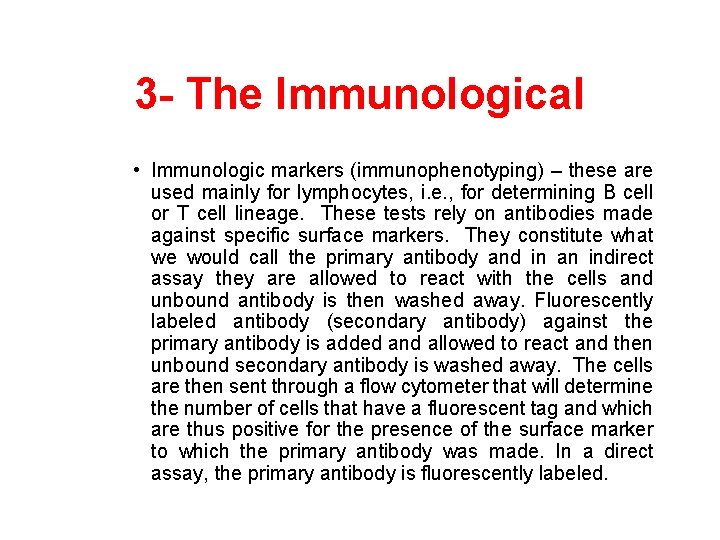 3- The Immunological

• Immunologic markers (immunophenotyping) – these are used mainly for lymphocytes, i.e., for determining B cell or T cell lineage. These tests rely on antibodies made against specific surface markers. They constitute what we would call the primary antibody and in an indirect assay they are allowed to react with the cells and unbound antibody is then washed away. Fluorescently labeled antibody (secondary antibody) against the primary antibody is added and allowed to react and then unbound secondary antibody is washed away. The cells are then sent through a flow cytometer that will determine the number of cells that have a fluorescent tag and which are thus positive for the presence of the surface marker to which the primary antibody was made. In a direct assay, the primary antibody is fluorescently labeled.